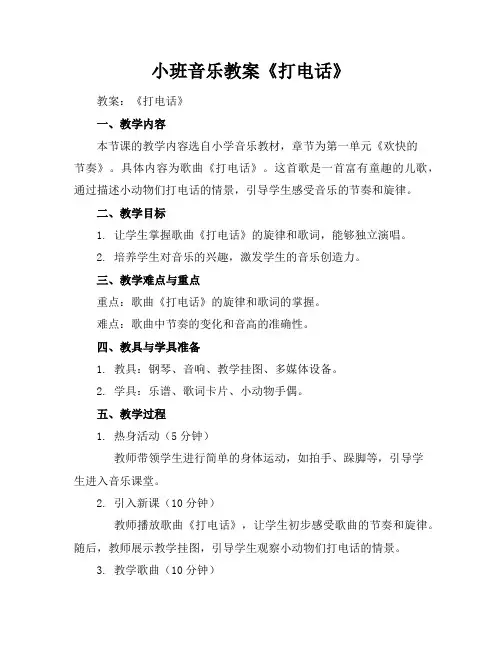 小班音乐教案《打电话》

教案：《打电话》

一、教学内容

本节课的教学内容选自小学音乐教材，章节为第一单元《欢快的节奏》。具体内容为歌曲《打电话》。这首歌是一首富有童趣的儿歌，通过描述小动物们打电话的情景，引导学生感受音乐的节奏和旋律。

二、教学目标

1. 让学生掌握歌曲《打电话》的旋律和歌词，能够独立演唱。

2. 培养学生对音乐的兴趣，激发学生的音乐创造力。

三、教学难点与重点

重点：歌曲《打电话》的旋律和歌词的掌握。

难点：歌曲中节奏的变化和音高的准确性。

四、教具与学具准备

1. 教具：钢琴、音响、教学挂图、多媒体设备。

2. 学具：乐谱、歌词卡片、小动物手偶。

五、教学过程

1. 热身活动（5 分钟）

教师带领学生进行简单的身体运动，如拍手、跺脚等，引导学生进入音乐课堂。

2. 引入新课（10 分钟）

教师播放歌曲《打电话》，让学生初步感受歌曲的节奏和旋律。随后，教师展示教学挂图，引导学生观察小动物们打电话的情景。

3. 教学歌曲（10 分钟）